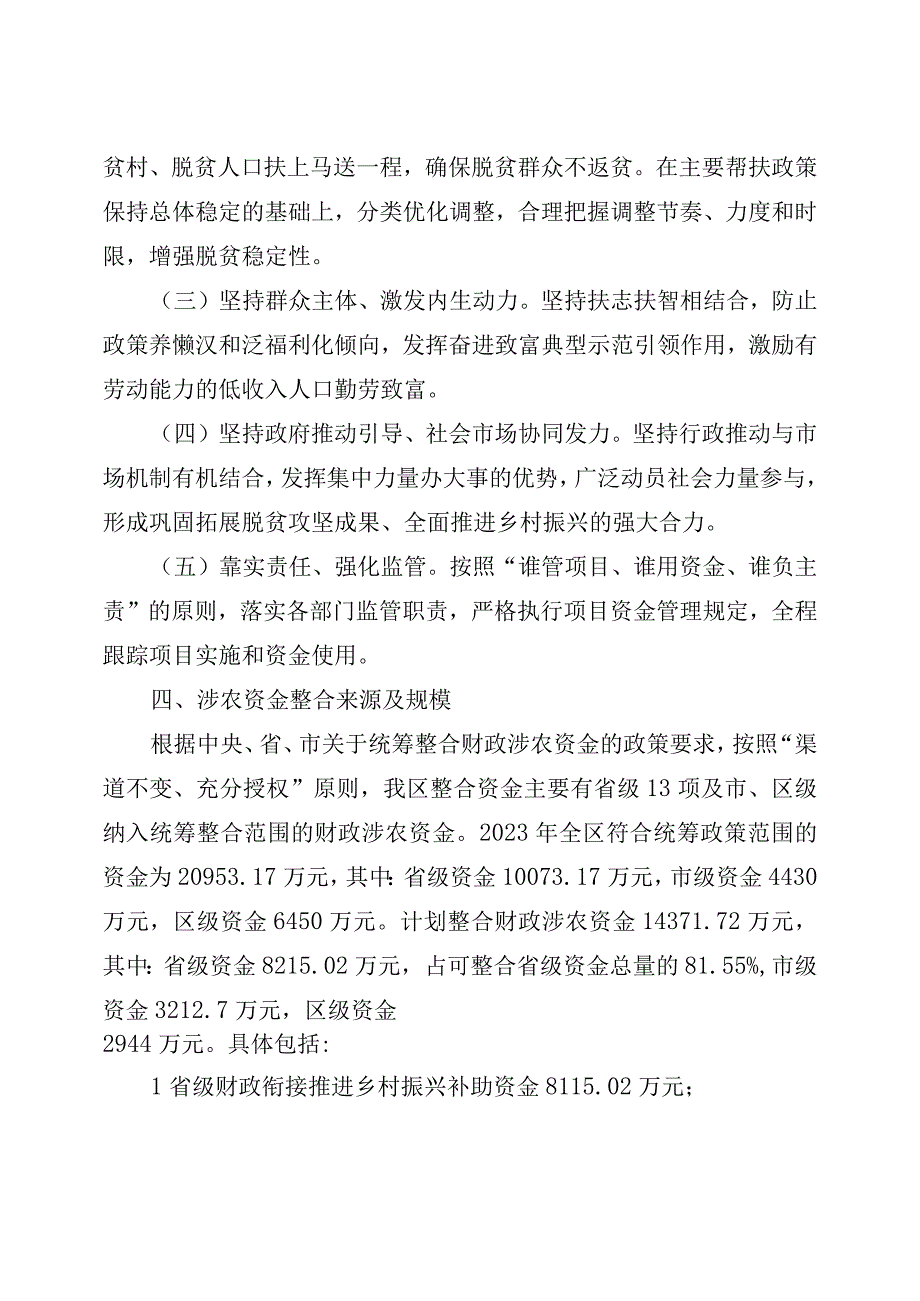 贫村、脱贫人口扶上马送一程，确保脱贫群众不返贫。在主要帮扶政策保持总体稳定的基础上，分类优化调整，合理把握调整节奏、力度和时限，增强脱贫稳定性。

（三）坚持群众主体、激发内生动力。坚持扶志扶智相结合，防止政策养懒汉和泛福利化倾向，发挥奋进致富典型示范引领作用，激励有劳动能力的低收入人口勤劳致富。

（四）坚持政府推动引导、社会市场协同发力。坚持行政推动与市场机制有机结合，发挥集中力量办大事的优势，广泛动员社会力量参与，形成巩固拓展脱贫攻坚成果、全面推进乡村振兴的强大合力。

（五）靠实责任、强化监管。按照“谁管项目、谁用资金、谁负主责”的原则，落实各部门监管职责，严格执行项目资金管理规定，全程跟踪项目实施和资金使用。

四、涉农资金整合来源及规模

根据中央、省、市关于统筹整合财政涉农资金的政策要求，按照“渠道不变、充分授权”原则，我区整合资金主要有省级13项及市、区级纳入统筹整合范围的财政涉农资金。2023年全区符合统筹政策范围的资金为20953.17万元，其中：省级资金10073.17万元，市级资金4430万元，区级资金6450万元。计划整合财政涉农资金14371.72万元，其中：省级资金8215.02万元，占可整合省级资金总量的81.55%，市级资金3212.7万元，区级资金
2944万元。具体包括：

1省级财政衔接推进乡村振兴补助资金8115.02万元；